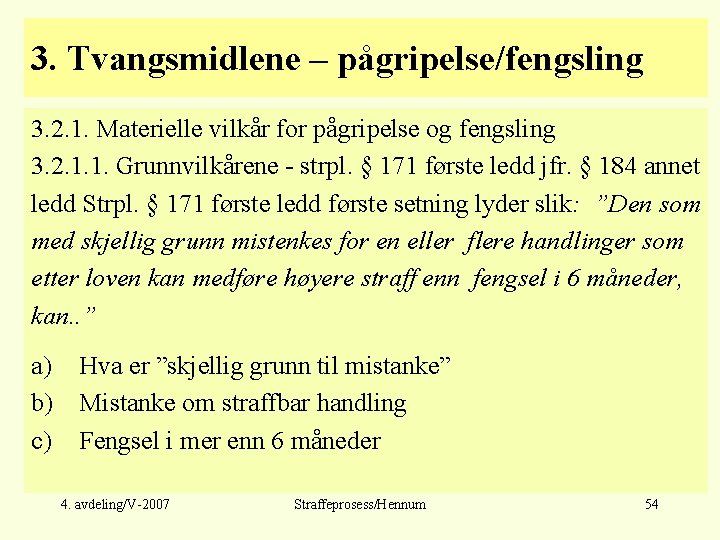 3. Tvangsmidlene – pågripelse/fengsling

3.2.1. Materielle vilkår for pågripelse og fengsling

3.2.1.1. Grunnvilkårene - strpl. § 171 første ledd jfr. § 184 annet ledd Strpl. § 171 første ledd første setning lyder slik: ”Den som med skjellig grunn mistenkes for en eller flere handlinger som etter loven kan medføre høyere straff enn fengsel i 6 måneder, kan..”

a) Hva er ”skjellig grunn til mistanke”

b) Mistanke om straffbar handling

c) Fengsel i mer enn 6 måneder

4. avdeling/V-2007 Straffeprosess/Hennum 54